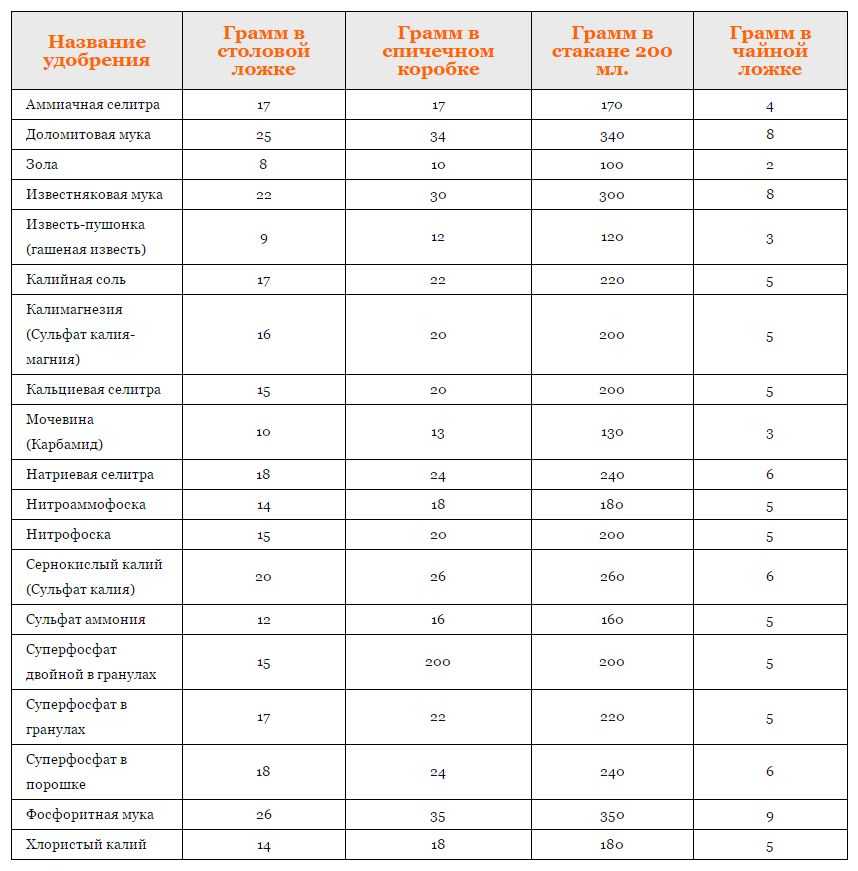 | Название удобрения | Грамм в столовой ложке | Грамм в спичечном коробке | Грамм в стакане 200 мл. | Грамм в чайной ложке |
|---|---|---|---|---|
| Аммиачная селитра | 17 | 17 | 170 | 4 |
| Доломитовая мука | 25 | 34 | 340 | 8 |
| Зола | 8 | 10 | 100 | 2 |
| Известняковая мука | 22 | 30 | 300 | 8 |
| Известь-пушонка (гашеная известь) | 9 | 12 | 120 | 3 |
| Калийная соль | 17 | 22 | 220 | 5 |
| Калимагнезия (Сульфат калия-магния) | 16 | 20 | 200 | 5 |
| Кальциевая селитра | 15 | 20 | 200 | 5 |
| Мочевина (Карбамид) | 10 | 13 | 130 | 3 |
| Натриевая селитра | 18 | 24 | 240 | 6 |
| Нитроаммофоска | 14 | 18 | 180 | 5 |
| Нитрофоска | 15 | 20 | 200 | 5 |
| Сернокислый калий (Сульфат калия) | 20 | 26 | 260 | 6 |
| Сульфат аммония | 12 | 16 | 160 | 5 |
| Суперфосфат двойной в гранулах | 15 | 200 | 200 | 5 |
| Суперфосфат в гранулах | 17 | 22 | 220 | 5 |
| Суперфосфат в порошке | 18 | 24 | 240 | 6 |
| Фосфоритная мука | 26 | 35 | 350 | 9 |
| Хлористый калий | 14 | 18 | 180 | 5 |